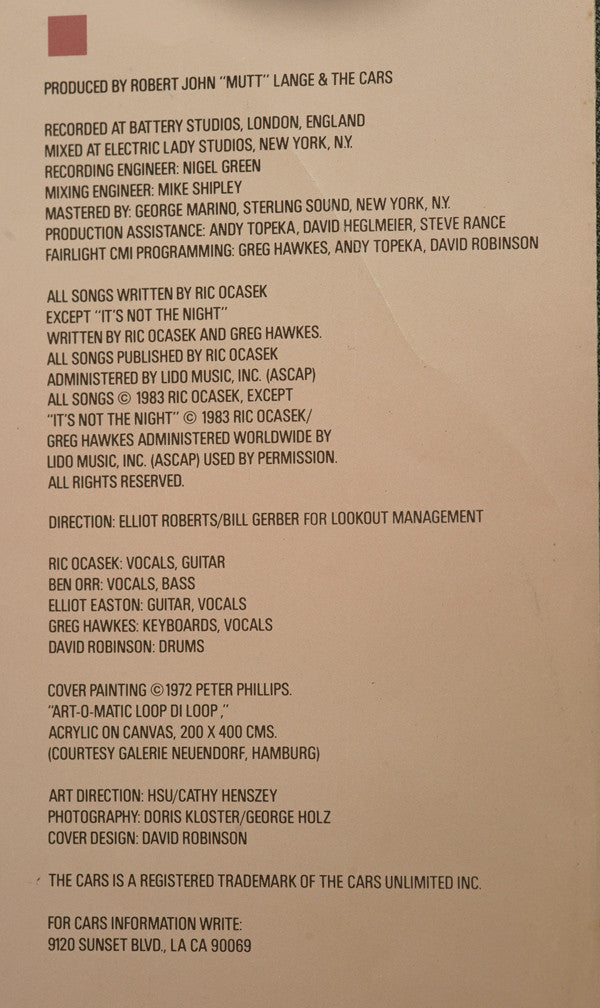 PRODUCED BY ROBERT JOHN "MUTT" LANGE & THE CARS

RECORDED AT BATTERY STUDIOS, LONDON, ENGLAND
MIXED AT ELECTRIC LADY STUDIOS, NEW YORK, N.Y.
RECORDING ENGINEER: NIGEL GREEN
MIXING ENGINEER: MIKE SHIPLEY
MASTERED BY: GEORGE MARINO, STERLING SOUND, NEW YORK, N.Y.
PRODUCTION ASSISTANCE: ANDY TOPEKA, DAVID HEGLMEIER, STEVE RANCE
FAIRLIGHT CMI PROGRAMMING: GREG HAWKES, ANDY TOPEKA, DAVID ROBINSON

ALL SONGS WRITTEN BY RIC OCASEK
EXCEPT "IT'S NOT THE NIGHT"
WRITTEN BY RIC OCASEK AND GREG HAWKES.
ALL SONGS PUBLISHED BY RIC OCASEK
ADMINISTERED BY LIDO MUSIC, INC. (ASCAP)
ALL SONGS © 1983 RIC OCASEK, EXCEPT
"IT'S NOT THE NIGHT" © 1983 RIC OCASEK/
GREG HAWKES ADMINISTERED WORLDWIDE BY
LIDO MUSIC, INC. (ASCAP) USED BY PERMISSION.
ALL RIGHTS RESERVED.

DIRECTION: ELLIOT ROBERTS/BILL GERBER FOR LOOKOUT MANAGEMENT

RIC OCASEK: VOCALS, GUITAR
BEN ORR: VOCALS, BASS
ELLIOT EASTON: GUITAR, VOCALS
GREG HAWKES: KEYBOARDS, VOCALS
DAVID ROBINSON: DRUMS

COVER PAINTING ©1972 PETER PHILLIPS.
"ART-O-MATIC LOOP DI LOOP,"
ACRYLIC ON CANVAS, 200 X 400 CMS.
(COURTESY GALERIE NEUENDORF, HAMBURG)

ART DIRECTION: HSU/CATHY HENSZEY
PHOTOGRAPHY: DORIS KLOSTER/GEORGE HOLZ
COVER DESIGN: DAVID ROBINSON

THE CARS IS A REGISTERED TRADEMARK OF THE CARS UNLIMITED INC.

FOR CARS INFORMATION WRITE:
9120 SUNSET BLVD., LA CA 90069